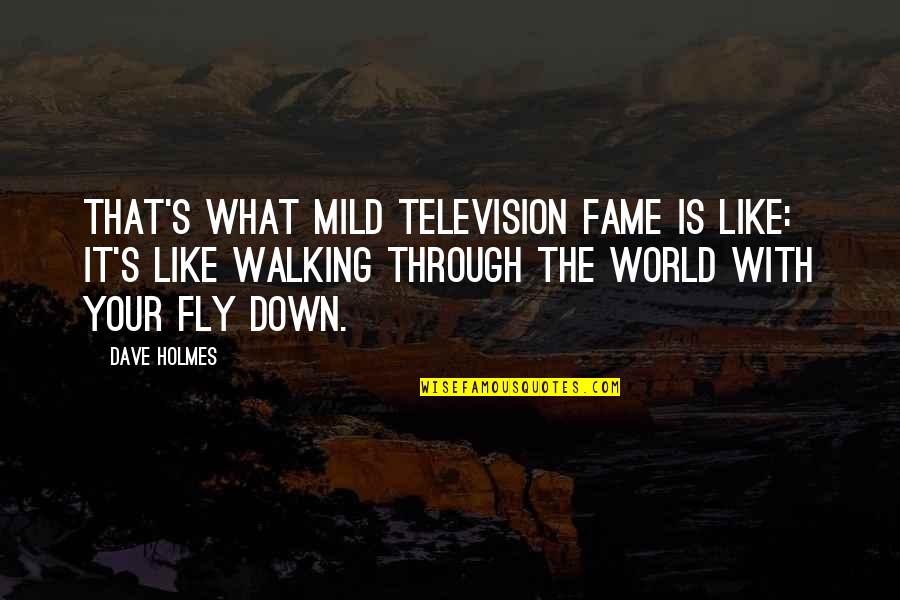 THAT'S WHAT MILD TELEVISION FAME IS LIKE: IT'S LIKE WALKING THROUGH THE WORLD WITH YOUR FLY DOWN.

DAVE HOLMES

WISEFAMOUSQUOTES.COM